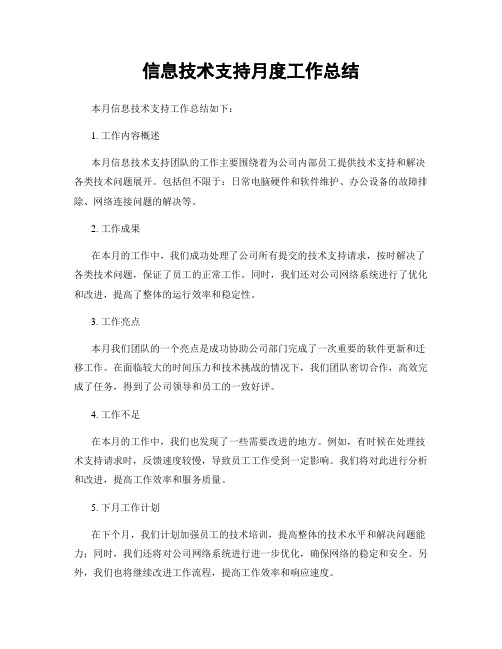 信息技术支持月度工作总结

本月信息技术支持工作总结如下：

1. 工作内容概述

本月信息技术支持团队的工作主要围绕着为公司内部员工提供技术支持和解决各类技术问题展开。包括但不限于：日常电脑硬件和软件维护、办公设备的故障排除、网络连接问题的解决等。

2. 工作成果

在本月的工作中，我们成功处理了公司所有提交的技术支持请求，按时解决了各类技术问题，保证了员工的正常工作。同时，我们还对公司网络系统进行了优化和改进，提高了整体的运行效率和稳定性。

3. 工作亮点

本月我们团队的一个亮点是成功协助公司部门完成了一次重要的软件更新和迁移工作。在面临较大的时间压力和技术挑战的情况下，我们团队密切合作，高效完成了任务，得到了公司领导和员工的一致好评。

4. 工作不足

在本月的工作中，我们也发现了一些需要改进的地方。例如，有时候在处理技术支持请求时，反馈速度较慢，导致员工工作受到一定影响。我们将对此进行分析和改进，提高工作效率和服务质量。

5. 下月工作计划

在下个月，我们计划加强员工的技术培训，提高整体的技术水平和解决问题能力；同时，我们还将对公司网络系统进行进一步优化，确保网络的稳定和安全。另外，我们也将继续改进工作流程，提高工作效率和响应速度。